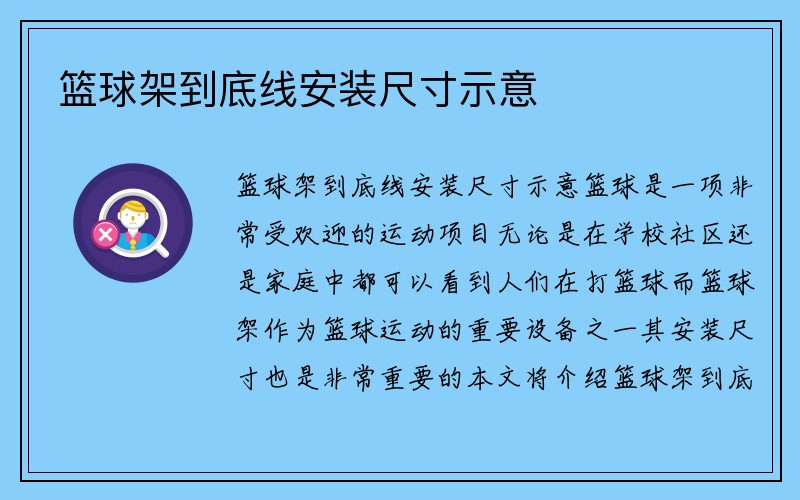 篮球架到底线安装尺寸示意

篮球架到底线安装尺寸示意篮球是一项非常受欢迎的运动项目无论是在学校社区还是家庭中都可以看到人们在打篮球而篮球架作为篮球运动的重要设备之一其安装尺寸也是非常重要的本文将介绍篮球架到底